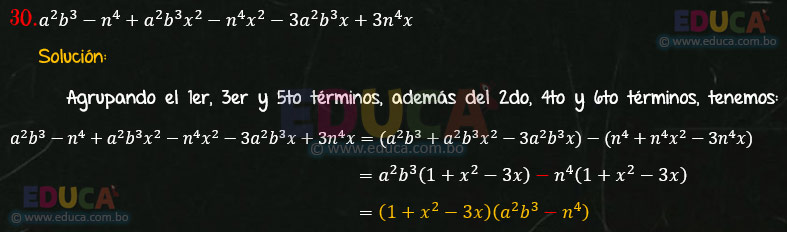 30. $a^2b^3 - n^4 + a^2b^3x^2 - n^4x^2 - 3a^2b^3x + 3n^4x$

EDUCA
© www.educa.com.bo

Solución:

Agrupando el 1er, 3er y 5to términos, además del 2do, 4to y 6to términos, tenemos:

EDUCA
© www.educa.com.bo

$a^2b^3 - n^4 + a^2b^3x^2 - n^4x^2 - 3a^2b^3x + 3n^4x = (a^2b^3 + a^2b^3x^2 - 3a^2b^3x) - (n^4 + n^4x^2 - 3n^4x)$

$= a^2b^3(1 + x^2 - 3x) - n^4(1 + x^2 - 3x)$

$= (1 + x^2 - 3x)(a^2b^3 - n^4)$

EDUCA
© www.educa.com.bo